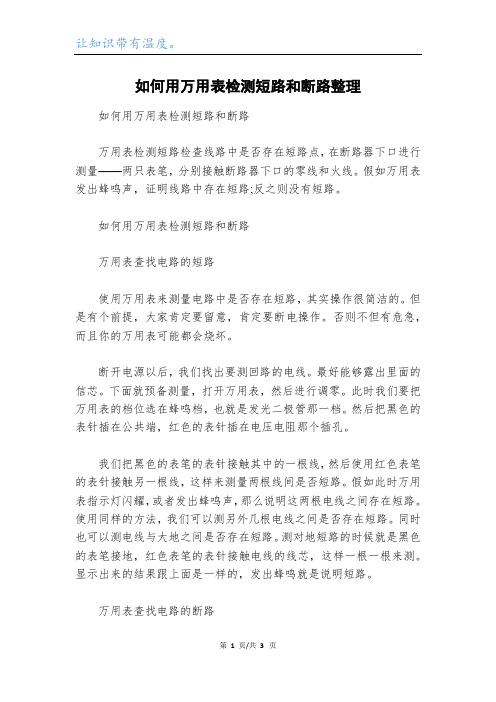 让知识带有温度。

如何用万用表检测短路和断路整理

如何用万用表检测短路和断路

万用表检测短路检查线路中是否存在短路点，在断路器下口进行测量——两只表笔，分别接触断路器下口的零线和火线。假如万用表发出蜂鸣声，证明线路中存在短路;反之则没有短路。

如何用万用表检测短路和断路

万用表查找电路的短路

使用万用表来测量电路中是否存在短路，其实操作很简洁的。但是有个前提，大家肯定要留意，肯定要断电操作。否则不但有危急，而且你的万用表可能都会烧坏。

断开电源以后，我们找出要测回路的电线。最好能够露出里面的信芯。下面就预备测量，打开万用表，然后进行调零。此时我们要把万用表的档位选在蜂鸣档，也就是发光二极管那一档。然后把黑色的表针插在公共端，红色的表针插在电压电阻那个插孔。

我们把黑色的表笔的表针接触其中的一根线，然后使用红色表笔的表针接触另一根线，这样来测量两根线间是否短路。假如此时万用表指示灯闪耀，或者发出蜂鸣声，那么说明这两根电线之间存在短路。使用同样的方法，我们可以测另外几根电线之间是否存在短路。同时也可以测电线与大地之间是否存在短路。测对地短路的时候就是黑色的表笔接地，红色表笔的表针接触电线的线芯，这样一根一根来测。显示出来的结果跟上面是一样的，发出蜂鸣就是说明短路。

万用表查找电路的断路

第 1 页/共 3 页